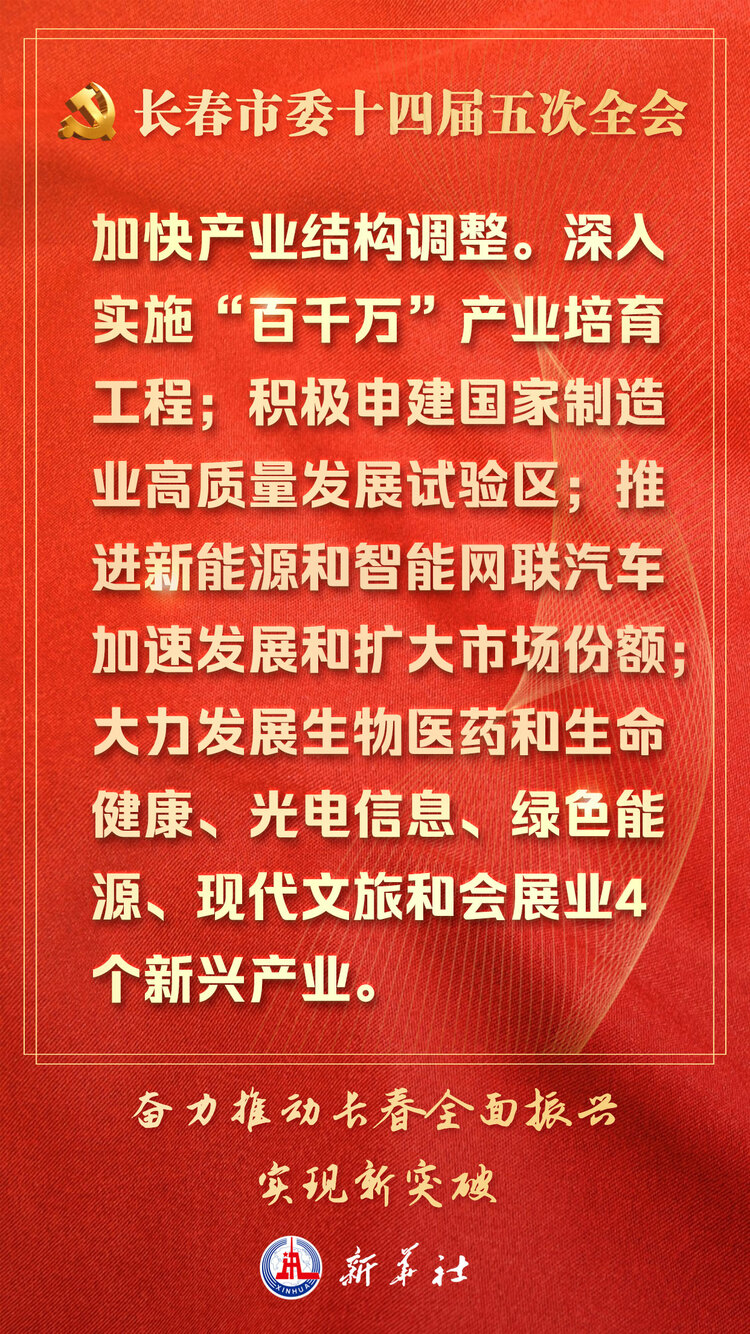 长春市委十四届五次全会

加快产业结构调整。深入实施“百千万”产业培育工程；积极申建国家制造业高质量发展试验区；推进新能源和智能网联汽车加速发展和扩大市场份额；大力发展生物医药和生命健康、光电信息、绿色能源、现代文旅和会展业4个新兴产业。

奋力推动长春全面振兴
实现新突破

XINHUA
新华社